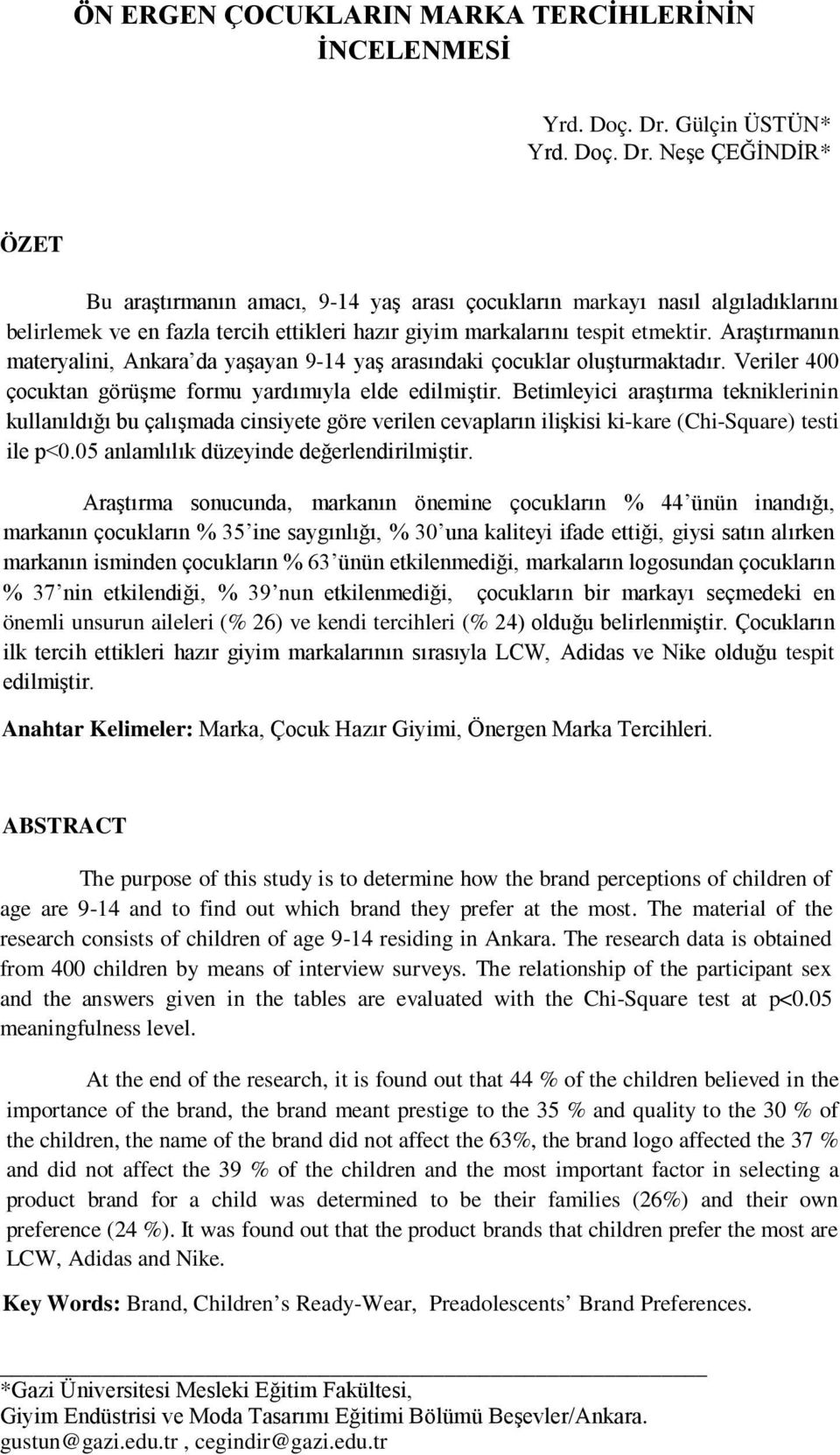 ÖN ERGEN ÇOCUKLARIN MARKA TERCİHLERİNİN İNCELENMESİ

Yrd. Doç. Dr. Gülçin ÜSTÜN*
Yrd. Doç. Dr. Neşe ÇEĞİNDİR*

ÖZET

Bu araştırmanın amacı, 9-14 yaş arası çocukların markayı nasıl algıladıklarını belirlemek ve en fazla tercih ettikleri hazır giyim markalarını tespit etmektir. Araştırmanın materyalini, Ankara'da yaşayan 9-14 yaş arasındaki çocuklar oluşturmaktadır. Veriler 400 çocuktan görüşme formu yardımıyla elde edilmiştir. Betimleyici araştırma tekniklerinin kullanıldığı bu çalışmada cinsiyete göre verilen cevapların ilişkisi ki-kare (Chi-Square) testi ile p<0.05 anlamlılık düzeyinde değerlendirilmiştir.

Araştırma sonucunda, markanın önemine çocukların % 44'ünün inandığı, markanın çocukların % 35'ine saygınlığı, % 30'una kaliteyi ifade ettiği, giysi satın alırken markanın isminden çocukların % 63'ünün etkilenmediği, markaların logosundan çocukların % 37'nin etkilendiği, % 39'nun etkilenmediği, çocukların bir markayı seçmedeki en önemli unsurun aileleri (% 26) ve kendi tercihleri (% 24) olduğu belirlenmiştir. Çocukların ilk tercih ettikleri hazır giyim markalarının sırasıyla LCW, Adidas ve Nike olduğu tespit edilmiştir.

Anahtar Kelimeler: Marka, Çocuk Hazır Giyimi, Önergen Marka Tercihleri.

ABSTRACT

The purpose of this study is to determine how the brand perceptions of children of age are 9-14 and to find out which brand they prefer at the most. The material of the research consists of children of age 9-14 residing in Ankara. The research data is obtained from 400 children by means of interview surveys. The relationship of the participant sex and the answers given in the tables are evaluated with the Chi-Square test at p<0.05 meaningfulness level.

At the end of the research, it is found out that 44 % of the children believed in the importance of the brand, the brand meant prestige to the 35 % and quality to the 30 % of the children, the name of the brand did not affect the 63%, the brand logo affected the 37 % and did not affect the 39 % of the children and the most important factor in selecting a product brand for a child was determined to be their families (26%) and their own preference (24 %). It was found out that the product brands that children prefer the most are LCW, Adidas and Nike.

Key Words: Brand, Children's Ready-Wear, Preadolescents' Brand Preferences.

*Gazi Üniversitesi Mesleki Eğitim Fakültesi,
Giyim Endüstrisi ve Moda Tasarımı Eğitimi Bölümü Beşevler/Ankara.
gustun@gazi.edu.tr , cegindir@gazi.edu.tr